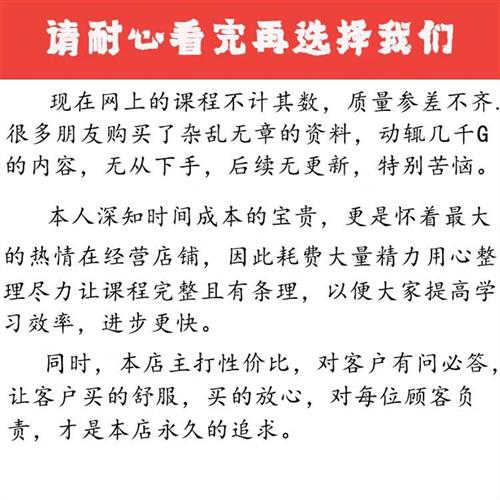 请耐心看完再选择我们

现在网上的课程不计其数，质量参差不齐.很多朋友购买了杂乱无章的资料，动辄几千G的内容，无从下手，后续无更新，特别苦恼。

本人深知时间成本的宝贵，更是怀着最大的热情在经营店铺，因此耗费大量精力用心整理尽力让课程完整且有条理，以便大家提高学习效率，进步更快。

同时，本店主打性价比，对客户有问必答，让客户买的舒服，买的放心，对每位顾客负责，才是本店永久的追求。